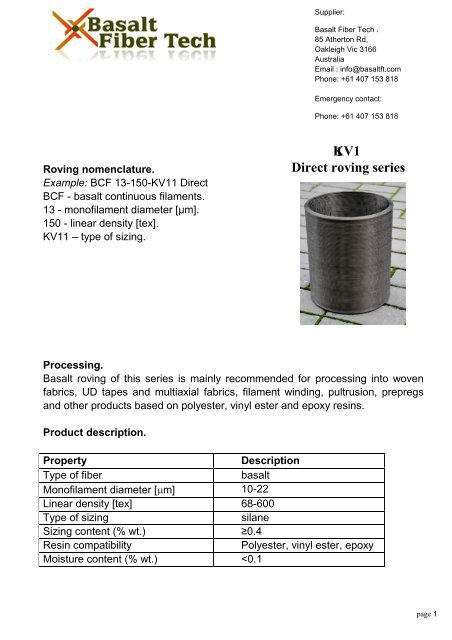 Basalt Fiber Tech

Supplier:

Basalt Fiber Tech .
85 Atherton Rd,
Oakleigh Vic 3166
Australia
Email : info@basaltft.com
Phone: +61 407 153 818

Emergency contact:

Phone: +61 407 153 818

KV1
Direct roving series

Roving nomenclature.
Example: BCF 13-150-KV11 Direct
BCF - basalt continuous filaments.
13 - monofilament diameter [μm].
150 - linear density [tex].
KV11 – type of sizing.

Processing.
Basalt roving of this series is mainly recommended for processing into woven fabrics, UD tapes and multiaxial fabrics, filament winding, pultrusion, prepregs and other products based on polyester, vinyl ester and epoxy resins.

Product description.

| Property | Description |
|---|---|
| Type of fiber | basalt |
| Monofilament diameter [μm] | 10-22 |
| Linear density [tex] | 68-600 |
| Type of sizing | silane |
| Sizing content (% wt.) | ≥0.4 |
| Resin compatibility | Polyester, vinyl ester, epoxy |
| Moisture content (% wt.) | <0.1 |

page 1